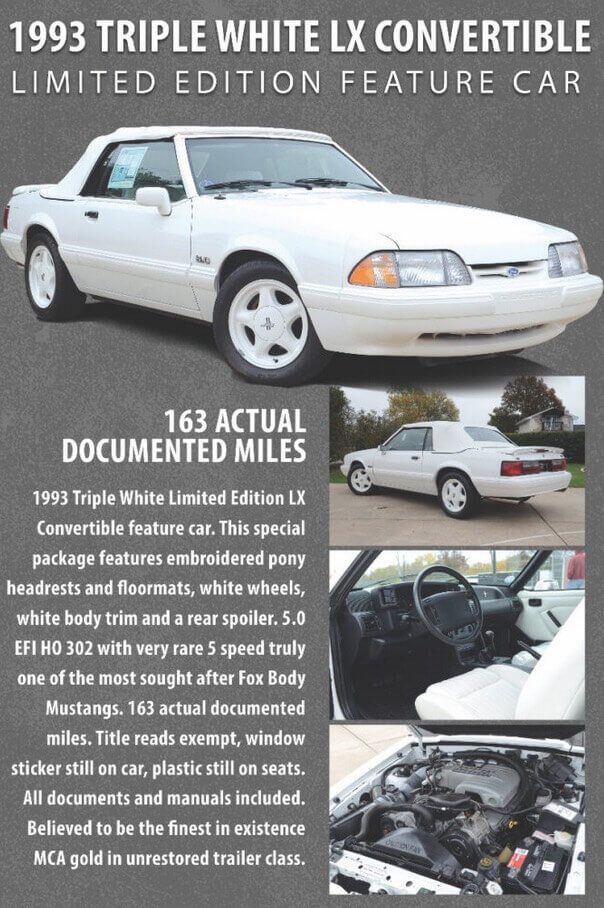 1993 TRIPLE WHITE LX CONVERTIBLE
LIMITED EDITION FEATURE CAR

163 ACTUAL
DOCUMENTED MILES

1993 Triple White Limited Edition LX Convertible feature car. This special package features embroidered pony headrests and floormats, white wheels, white body trim and a rear spoiler. 5.0 EFI HO 302 with very rare 5 speed truly one of the most sought after Fox Body Mustangs. 163 actual documented miles. Title reads exempt, window sticker still on car, plastic still on seats. All documents and manuals included. Believed to be the finest in existence MCA gold in unrestored trailer class.